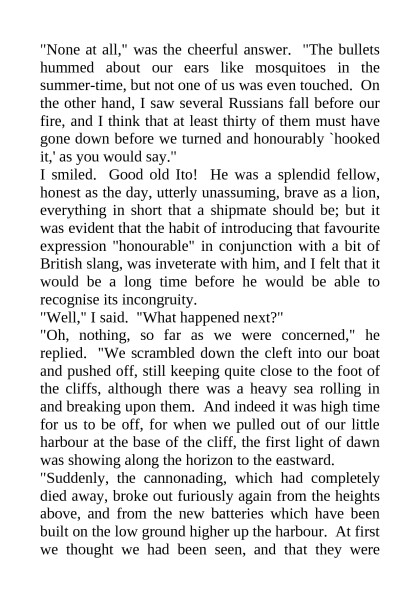 "None at all," was the cheerful answer. "The bullets hummed about our ears like mosquitoes in the summer-time, but not one of us was even touched. On the other hand, I saw several Russians fall before our fire, and I think that at least thirty of them must have gone down before we turned and honourably `hooked it,' as you would say."

I smiled. Good old Ito! He was a splendid fellow, honest as the day, utterly unassuming, brave as a lion, everything in short that a shipmate should be; but it was evident that the habit of introducing that favourite expression "honourable" in conjunction with a bit of British slang, was inveterate with him, and I felt that it would be a long time before he would be able to recognise its incongruity.

"Well," I said. "What happened next?"

"Oh, nothing, so far as we were concerned," he replied. "We scrambled down the cleft into our boat and pushed off, still keeping quite close to the foot of the cliffs, although there was a heavy sea rolling in and breaking upon them. And indeed it was high time for us to be off, for when we pulled out of our little harbour at the base of the cliff, the first light of dawn was showing along the horizon to the eastward.

"Suddenly, the cannonading, which had completely died away, broke out furiously again from the heights above, and from the new batteries which have been built on the low ground higher up the harbour. At first we thought we had been seen, and that they were